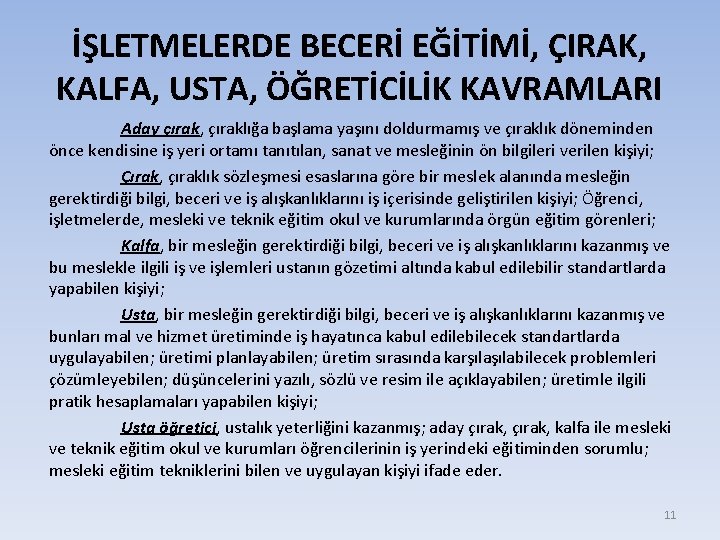 İŞLETMELERDE BECERİ EĞİTİMİ, ÇIRAK, KALFA, USTA, ÖĞRETİCİLİK KAVRAMLARI

Aday çırak, çıraklığa başlama yaşını doldurmamış ve çıraklık döneminden önce kendisine iş yeri ortamı tanıtılan, sanat ve mesleğinin ön bilgileri verilen kişiyi;

Çırak, çıraklık sözleşmesi esaslarına göre bir meslek alanında mesleğin gerektirdiği bilgi, beceri ve iş alışkanlıklarını iş içerisinde geliştirilen kişiyi; Öğrenci, işletmelerde, mesleki ve teknik eğitim okul ve kurumlarında örgün eğitim görenleri;

Kalfa, bir mesleğin gerektirdiği bilgi, beceri ve iş alışkanlıklarını kazanmış ve bu meslekle ilgili iş ve işlemleri ustanın gözetimi altında kabul edilebilir standartlarda yapabilen kişiyi;

Usta, bir mesleğin gerektirdiği bilgi, beceri ve iş alışkanlıklarını kazanmış ve bunları mal ve hizmet üretiminde iş hayatınca kabul edilebilecek standartlarda uygulayabilen; üretimi planlayabilen; üretim sırasında karşılaşılabilecek problemleri çözümleyebilen; düşüncelerini yazılı, sözlü ve resim ile açıklayabilen; üretimle ilgili pratik hesaplamaları yapabilen kişiyi;

Usta öğretici, ustalık yeterliğini kazanmış; aday çırak, çırak, kalfa ile mesleki ve teknik eğitim okul ve kurumları öğrencilerinin iş yerindeki eğitiminden sorumlu; mesleki eğitim tekniklerini bilen ve uygulayan kişiyi ifade eder.

11